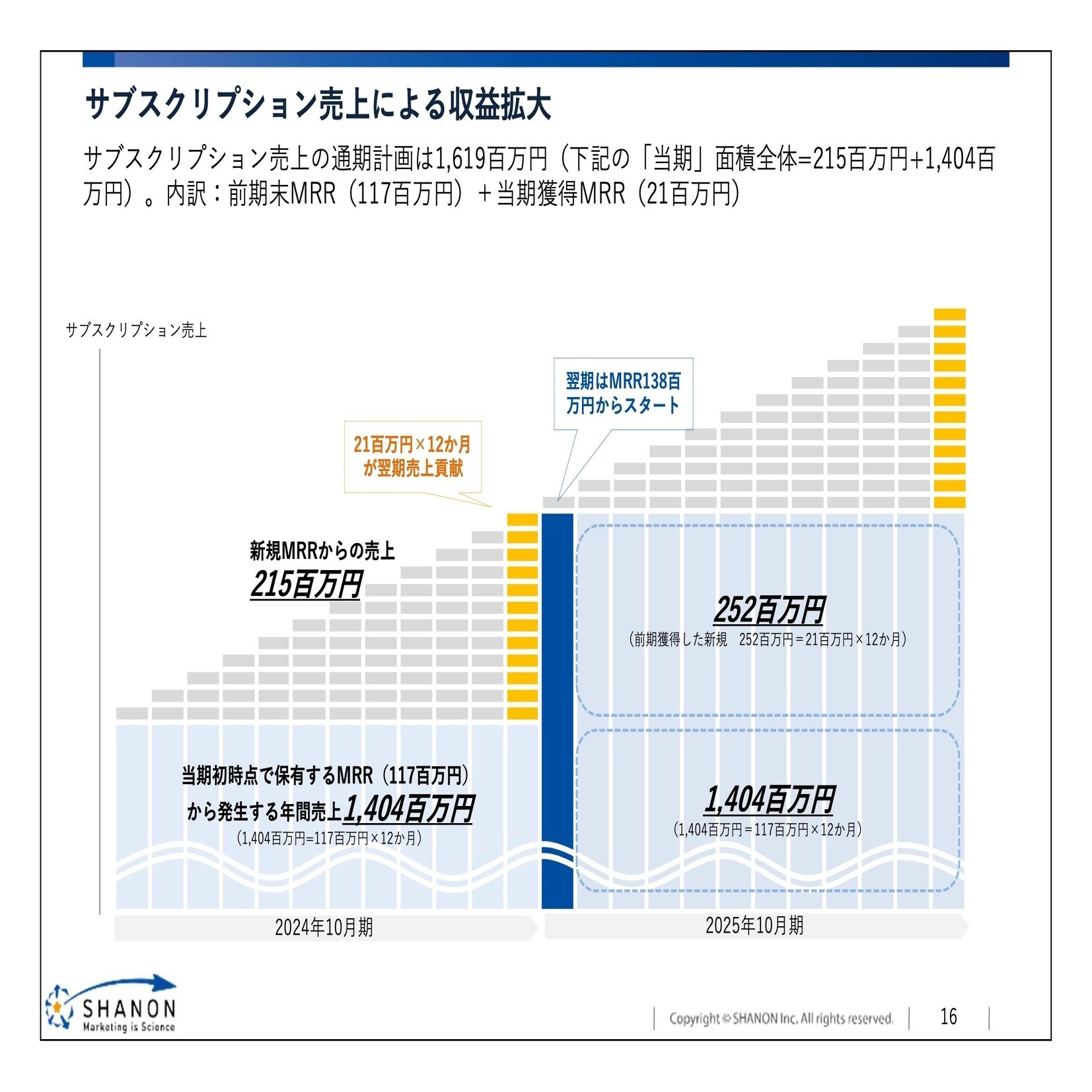 サブスクリプション売上による収益拡大

サブスクリプション売上の通期計画は1,619百万円（下記の「当期」面積全体=215百万円+1,404百万円）。内訳：前期末MRR（117百万円）＋当期獲得MRR（21百万円）

サブスクリプション売上

翌期はMRR138百万円からスタート

21百万円×12か月が翌期売上貢献

新規MRRからの売上
215百万円

252百万円
（前期獲得した新規　252百万円＝21百万円×12か月）

当期初時点で保有するMRR（117百万円）から発生する年間売上1,404百万円
（1,404百万円=117百万円×12か月）

1,404百万円
（1,404百万円＝117百万円×12か月）

2024年10月期

2025年10月期

SHANON
Marketing is Science

Copyright © SHANON Inc. All rights reserved.

16